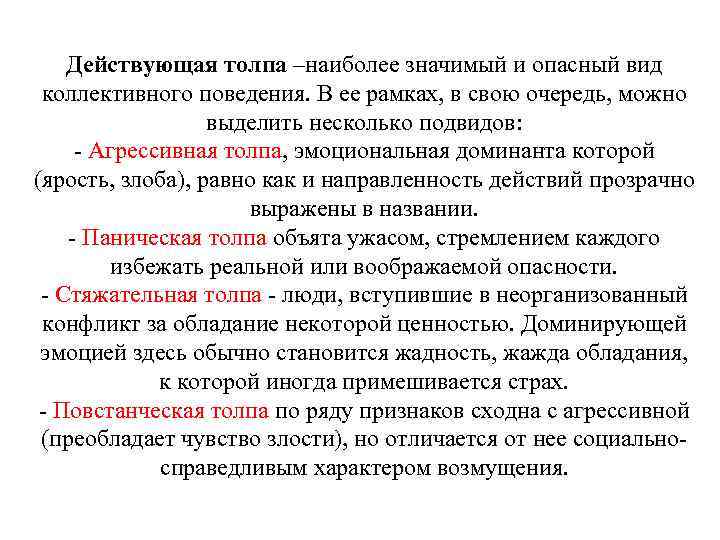 Действующая толпа –наиболее значимый и опасный вид коллективного поведения. В ее рамках, в свою очередь, можно выделить несколько подвидов:
- Агрессивная толпа, эмоциональная доминанта которой (ярость, злоба), равно как и направленность действий прозрачно выражены в названии.
- Паническая толпа объята ужасом, стремлением каждого избежать реальной или воображаемой опасности.
- Стяжательная толпа - люди, вступившие в неорганизованный конфликт за обладание некоторой ценностью. Доминирующей эмоцией здесь обычно становится жадность, жажда обладания, к которой иногда примешивается страх.
- Повстанческая толпа по ряду признаков сходна с агрессивной (преобладает чувство злости), но отличается от нее социально-справедливым характером возмущения.